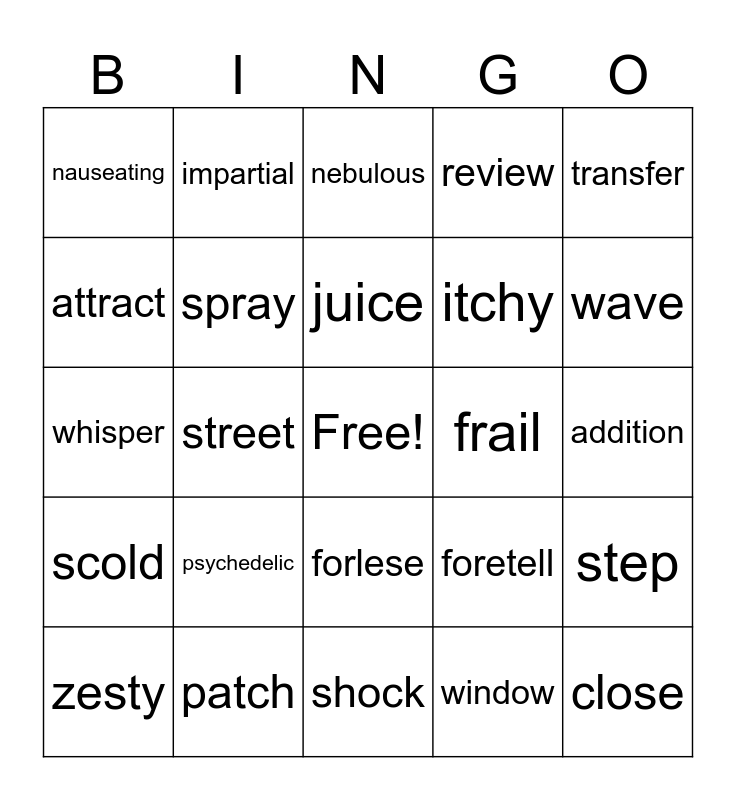 | B | I | N | G | O |
|---|---|---|---|---|
| nauseating | impartial | nebulous | review | transfer |
| attract | spray | juice | itchy | wave |
| whisper | street | Free! | frail | addition |
| scold | psychedelic | forlese | foretell | step |
| zesty | patch | shock | window | close |